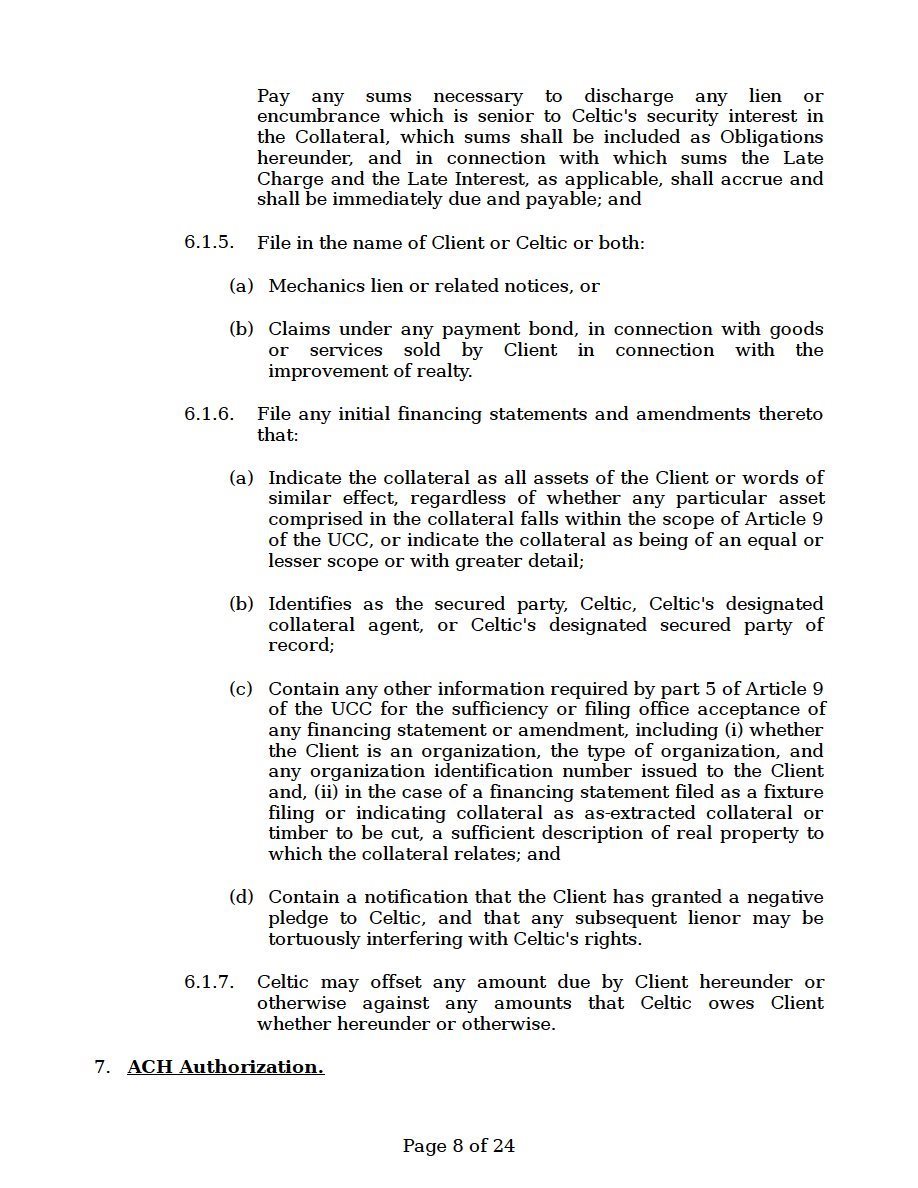 Pay any sums necessary to discharge any lien or encumbrance which is senior to Celtic's security interest in the Collateral, which sums shall be included as Obligations hereunder, and in connection with which sums the Late Charge and the Late Interest, as applicable, shall accrue and shall be immediately due and payable; and

6.1.5. File in the name of Client or Celtic or both:

(a) Mechanics lien or related notices, or

(b) Claims under any payment bond, in connection with goods or services sold by Client in connection with the improvement of realty.

6.1.6. File any initial financing statements and amendments thereto that:

(a) Indicate the collateral as all assets of the Client or words of similar effect, regardless of whether any particular asset comprised in the collateral falls within the scope of Article 9 of the UCC, or indicate the collateral as being of an equal or lesser scope or with greater detail;

(b) Identifies as the secured party, Celtic, Celtic's designated collateral agent, or Celtic's designated secured party of record;

(c) Contain any other information required by part 5 of Article 9 of the UCC for the sufficiency or filing office acceptance of any financing statement or amendment, including (i) whether the Client is an organization, the type of organization, and any organization identification number issued to the Client and, (ii) in the case of a financing statement filed as a fixture filing or indicating collateral as as-extracted collateral or timber to be cut, a sufficient description of real property to which the collateral relates; and

(d) Contain a notification that the Client has granted a negative pledge to Celtic, and that any subsequent lienor may be tortuously interfering with Celtic's rights.

6.1.7. Celtic may offset any amount due by Client hereunder or otherwise against any amounts that Celtic owes Client whether hereunder or otherwise.

7. ACH Authorization.

Page 8 of 24